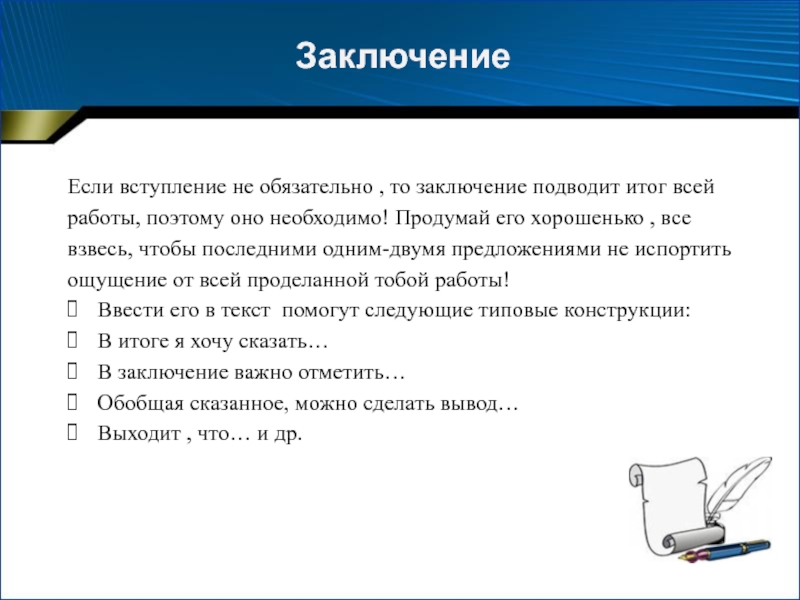 Заключение

Если вступление не обязательно , то заключение подводит итог всей работы, поэтому оно необходимо! Продумай его хорошенько , все взвесь, чтобы последними одним-двумя предложениями не испортить ощущение от всей проделанной тобой работы!

Ввести его в текст помогут следующие типовые конструкции:

В итоге я хочу сказать…

В заключение важно отметить…

Обобщая сказанное, можно сделать вывод…

Выходит , что… и др.